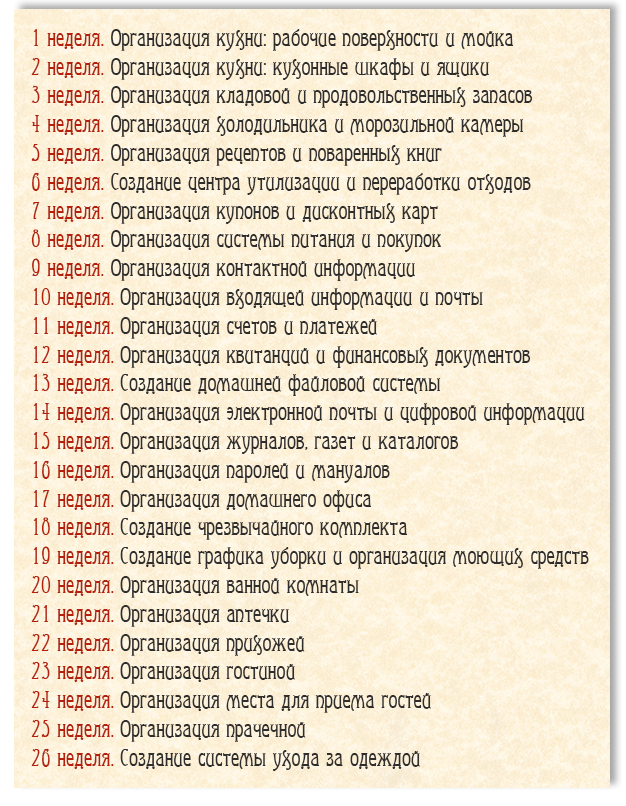 1 неделя. Организация кухни: рабочие поверхности и мойка
2 неделя. Организация кухни: кухонные шкафы и ящики
3 неделя. Организация кладовой и продовольственных запасов
4 неделя. Организация холодильника и морозильной камеры
5 неделя. Организация рецептов и поваренных книг
6 неделя. Создание центра утилизации и переработки отходов
7 неделя. Организация купонов и дисконтных карт
8 неделя. Организация системы питания и покупок
9 неделя. Организация контактной информации
10 неделя. Организация входящей информации и почты
11 неделя. Организация счетов и платежей
12 неделя. Организация квитанций и финансовых документов
13 неделя. Создание домашней файловой системы
14 неделя. Организация электронной почты и цифровой информации
15 неделя. Организация журналов, газет и каталогов
16 неделя. Организация паролей и мануалов
17 неделя. Организация домашнего офиса
18 неделя. Создание чрезвычайного комплекта
19 неделя. Создание графика уборки и организация моющих средств
20 неделя. Организация ванной комнаты
21 неделя. Организация аптечки
22 неделя. Организация прихожей
23 неделя. Организация гостиной
24 неделя. Организация места для приема гостей
25 неделя. Организация прачечной
26 неделя. Создание системы ухода за одеждой